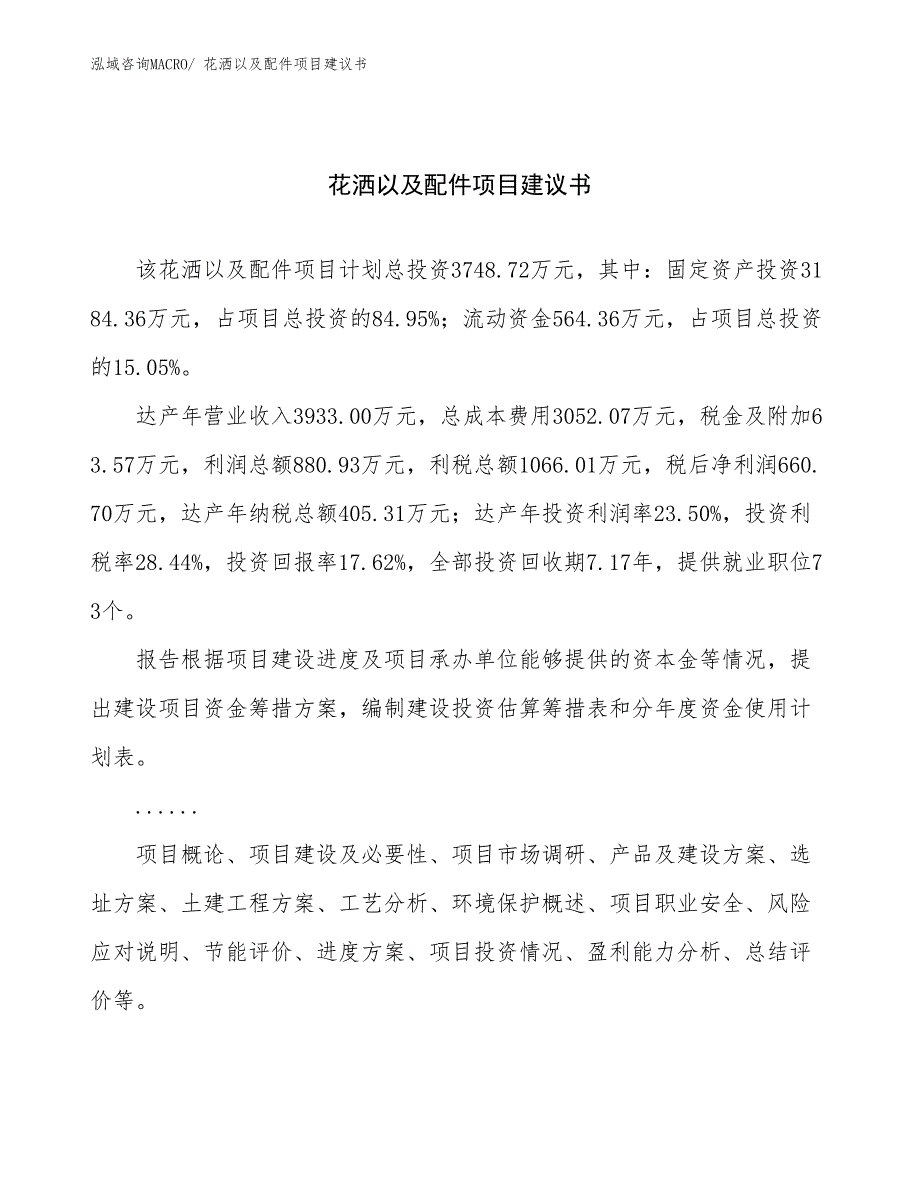 泓域咨询MACRO/ 花洒以及配件项目建议书

花洒以及配件项目建议书

该花洒以及配件项目计划总投资3748.72万元，其中：固定资产投资3184.36万元，占项目总投资的84.95%；流动资金564.36万元，占项目总投资的15.05%。

达产年营业收入3933.00万元，总成本费用3052.07万元，税金及附加63.57万元，利润总额880.93万元，利税总额1066.01万元，税后净利润660.70万元，达产年纳税总额405.31万元；达产年投资利润率23.50%，投资利税率28.44%，投资回报率17.62%，全部投资回收期7.17年，提供就业职位73个。

报告根据项目建设进度及项目承办单位能够提供的资本金等情况，提出建设项目资金筹措方案，编制建设投资估算筹措表和分年度资金使用计划表。

......

项目概论、项目建设及必要性、项目市场调研、产品及建设方案、选址方案、土建工程方案、工艺分析、环境保护概述、项目职业安全、风险应对说明、节能评价、进度方案、项目投资情况、盈利能力分析、总结评价等。